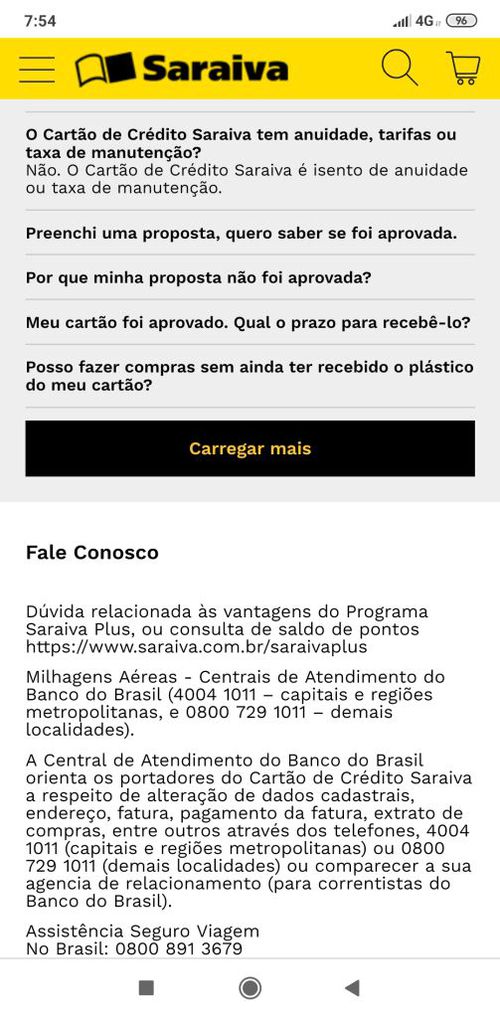 7:54

4G 96

Saraiva

O Cartão de Crédito Saraiva tem anuidade, tarifas ou taxa de manutenção?
Não. O Cartão de Crédito Saraiva é isento de anuidade ou taxa de manutenção.

Preenchi uma proposta, quero saber se foi aprovada.

Por que minha proposta não foi aprovada?

Meu cartão foi aprovado. Qual o prazo para recebê-lo?

Posso fazer compras sem ainda ter recebido o plástico do meu cartão?

Carregar mais

Fale Conosco

Dúvida relacionada às vantagens do Programa Saraiva Plus, ou consulta de saldo de pontos https://www.saraiva.com.br/saraivaplus

Milhagens Aéreas - Centrais de Atendimento do Banco do Brasil (4004 1011 – capitais e regiões metropolitanas, e 0800 729 1011 – demais localidades).

A Central de Atendimento do Banco do Brasil orienta os portadores do Cartão de Crédito Saraiva a respeito de alteração de dados cadastrais, endereço, fatura, pagamento da fatura, extrato de compras, entre outros através dos telefones, 4004 1011 (capitais e regiões metropolitanas) ou 0800 729 1011 (demais localidades) ou comparecer a sua agencia de relacionamento (para correntistas do Banco do Brasil).

Assistência Seguro Viagem
No Brasil: 0800 891 3679